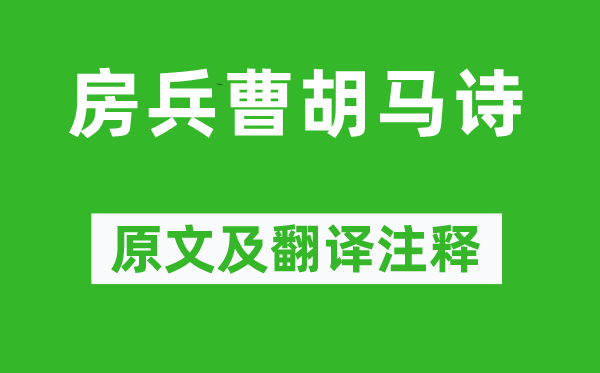 房兵曹胡马诗

原文及翻译注释